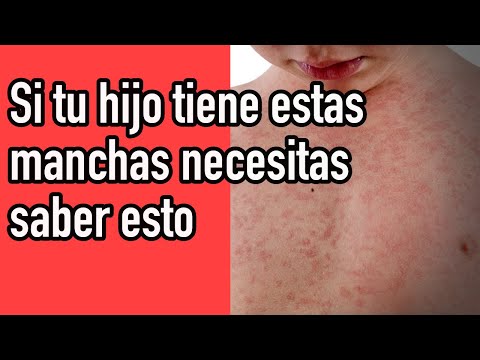 Si tu hijo tiene estas manchas necesitas saber esto